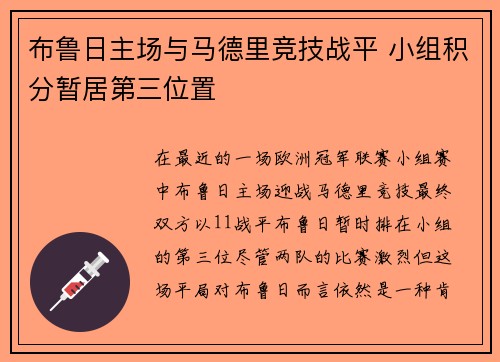 布鲁日主场与马德里竞技战平 小组积分暂居第三位置

在最近的一场欧洲冠军联赛小组赛中布鲁日主场迎战马德里竞技最终双方以11战平布鲁日暂时排在小组的第三位尽管两队的比赛激烈但这场平局对布鲁日而言依然是一种肯